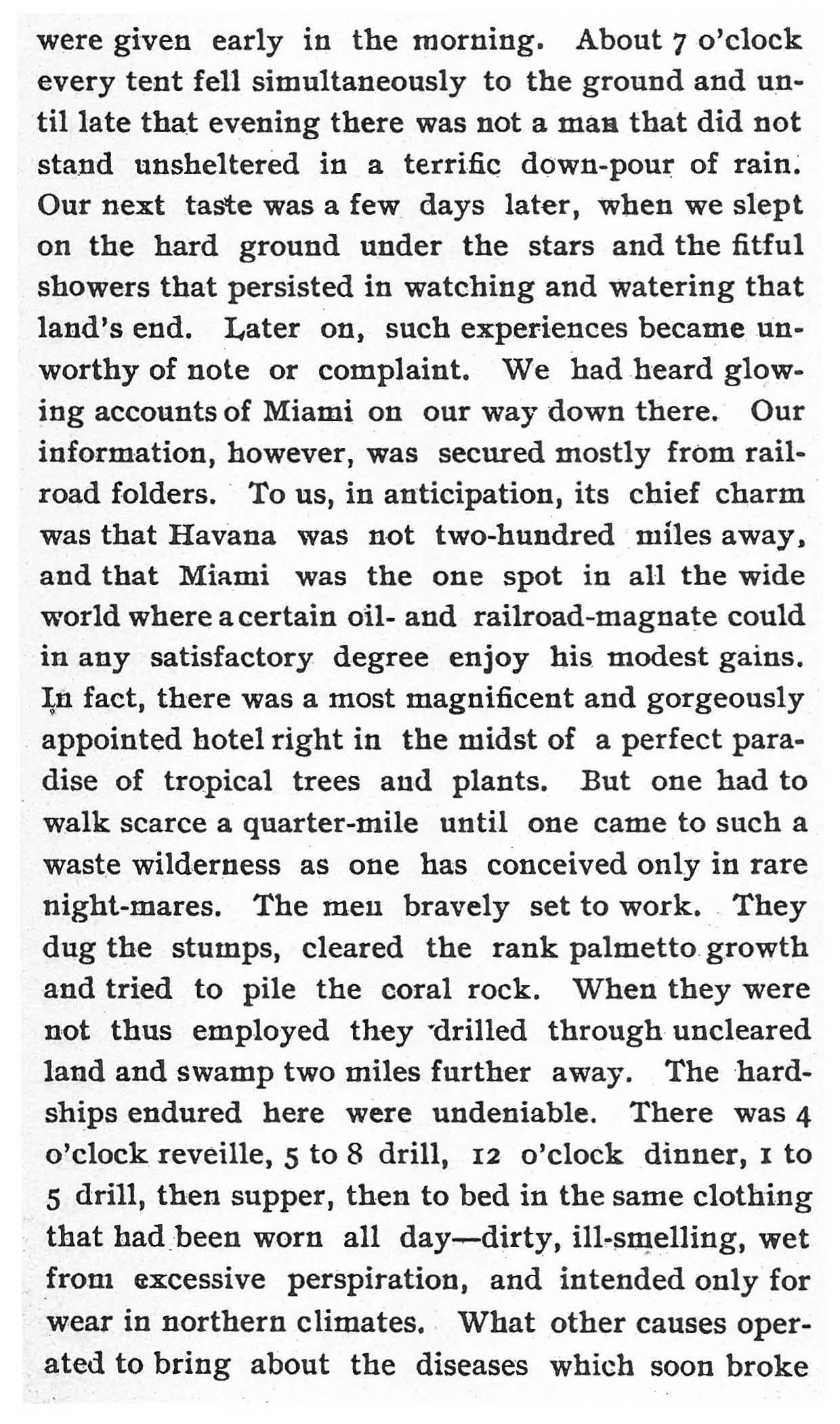 were given early in the morning. About 7 o'clock every tent fell simultaneously to the ground and until late that evening there was not a man that did not stand unsheltered in a terrific down-pour of rain. Our next taste was a few days later, when we slept on the hard ground under the stars and the fitful showers that persisted in watching and watering that land's end. Later on, such experiences became unworthy of note or complaint. We had heard glowing accounts of Miami on our way down there. Our information, however, was secured mostly from railroad folders. To us, in anticipation, its chief charm was that Havana was not two-hundred miles away, and that Miami was the one spot in all the wide world where a certain oil- and railroad-magnate could in any satisfactory degree enjoy his modest gains. In fact, there was a most magnificent and gorgeously appointed hotel right in the midst of a perfect paradise of tropical trees and plants. But one had to walk scarce a quarter-mile until one came to such a waste wilderness as one has conceived only in rare night-mares. The men bravely set to work. They dug the stumps, cleared the rank palmetto growth and tried to pile the coral rock. When they were not thus employed they drilled through uncleared land and swamp two miles further away. The hardships endured here were undeniable. There was 4 o'clock reveille, 5 to 8 drill, 12 o'clock dinner, 1 to 5 drill, then supper, then to bed in the same clothing that had been worn all day—dirty, ill-smelling, wet from excessive perspiration, and intended only for wear in northern climates. What other causes operated to bring about the diseases which soon broke